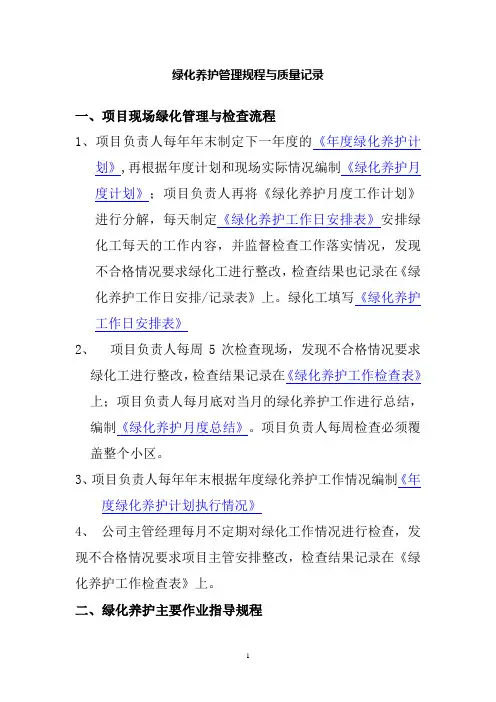 绿化养护管理规程与质量记录

一、项目现场绿化管理与检查流程

1、项目负责人每年年末制定下一年度的《年度绿化养护计划》，再根据年度计划和现场实际情况编制《绿化养护月度计划》；项目负责人再将《绿化养护月度工作计划》进行分解，每天制定《绿化养护工作日安排表》安排绿化工每天的工作内容，并监督检查工作落实情况，发现不合格情况要求绿化工进行整改，检查结果也记录在《绿化养护工作日安排/记录表》上。绿化工填写《绿化养护工作日安排表》

2、 项目负责人每周 5 次检查现场，发现不合格情况要求绿化工进行整改，检查结果记录在《绿化养护工作检查表》上；项目负责人每月底对当月的绿化养护工作进行总结，编制《绿化养护月度总结》。项目负责人每周检查必须覆盖整个小区。

3、项目负责人每年年末根据年度绿化养护工作情况编制《年度绿化养护计划执行情况》

4、 公司主管经理每月不定期对绿化工作情况进行检查，发现不合格情况要求项目主管安排整改，检查结果记录在《绿化养护工作检查表》上。

二、绿化养护主要作业指导规程

1